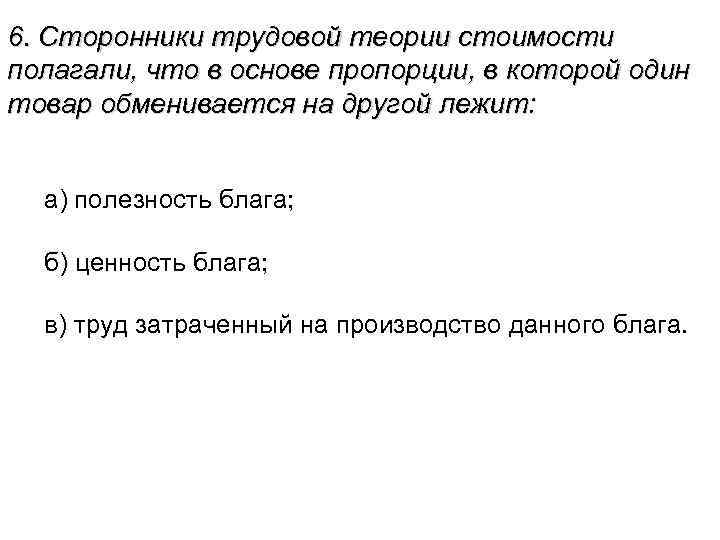 6. Сторонники трудовой теории стоимости полагали, что в основе пропорции, в которой один товар обменивается на другой лежит:

а) полезность блага;

б) ценность блага;

в) труд затраченный на производство данного блага.